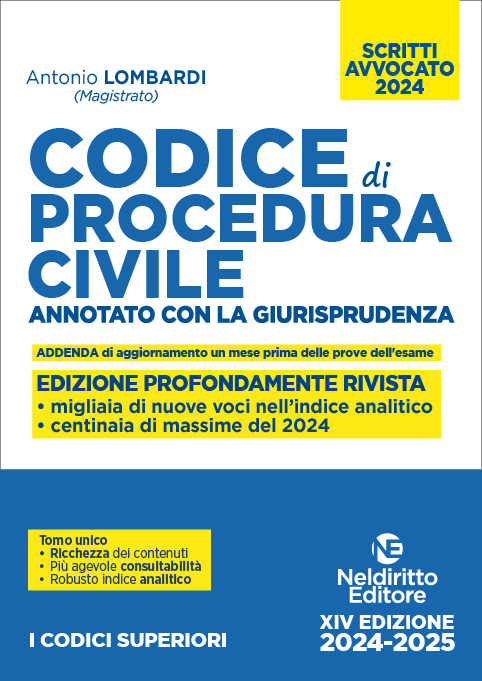 SCRITTI AVVOCATO 2024

Antonio LOMBARDI
(Magistrato)

CODICE di PROCEDURA CIVILE
ANNOTATO CON LA GIURISPRUDENZA

ADDENDA di aggiornamento un mese prima delle prove dell'esame

EDIZIONE PROFONDAMENTE RIVISTA
• migliaia di nuove voci nell'indice analitico
• centinaia di massime del 2024

Tomo unico
• Ricchezza dei contenuti
• Più agevole consultabilità
• Robusto indice analitico

NE
Neldiritto Editore

I CODICI SUPERIORI

XIV EDIZIONE
2024-2025